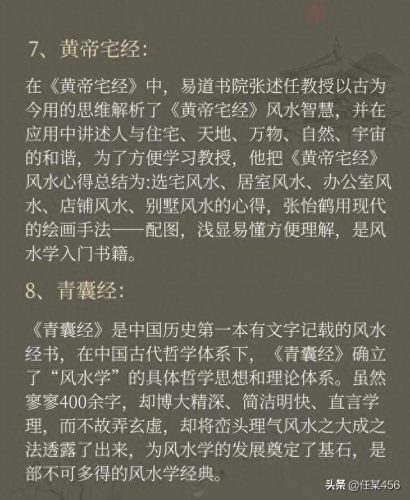 7、黄帝宅经:

在《黄帝宅经》中，易道书院张述任教授以古为今用的思维解析了《黄帝宅经》风水智慧，并在应用中讲述人与住宅、天地、万物、自然、宇宙的和谐，为了方便学习教授，他把《黄帝宅经》风水心得总结为:选宅风水、居室风水、办公室风水、店铺风水、别墅风水的心得，张怡鹤用现代的绘画手法——配图，浅显易懂方便理解，是风水学入门书籍。

8、青囊经:

《青囊经》是中国历史第一本有文字记载的风水经书，在中国古代哲学体系下，《青囊经》确立了“风水学”的具体哲学思想和理论体系。虽然寥寥400余字，却博大精深、简洁明快、直言学理，而不故弄玄虚，却将峦头理气风水之大成之法透露了出来，为风水学的发展奠定了基石，是部不可多得的风水学经典。

头条 @任某456